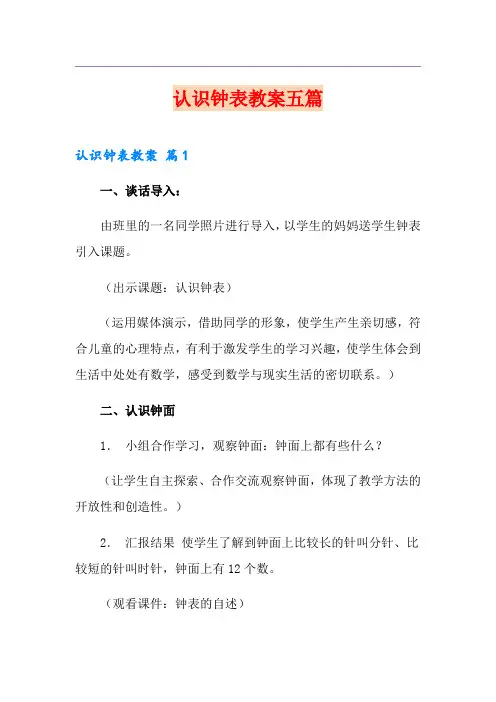 认识钟表教案五篇

认识钟表教案 篇1

一、谈话导入：

由班里的一名同学照片进行导入，以学生的妈妈送学生钟表引入课题。

（出示课题：认识钟表）

（运用媒体演示，借助同学的形象，使学生产生亲切感，符合儿童的心理特点，有利于激发学生的学习兴趣，使学生体会到生活中处处有数学，感受到数学与现实生活的密切联系。）

二、认识钟面

1. 小组合作学习，观察钟面：钟面上都有些什么？

（让学生自主探索、合作交流观察钟面，体现了教学方法的开放性和创造性。）

2. 汇报结果 使学生了解到钟面上比较长的针叫分针、比较短的针叫时针，钟面上有12个数。

（观看课件：钟表的自述）